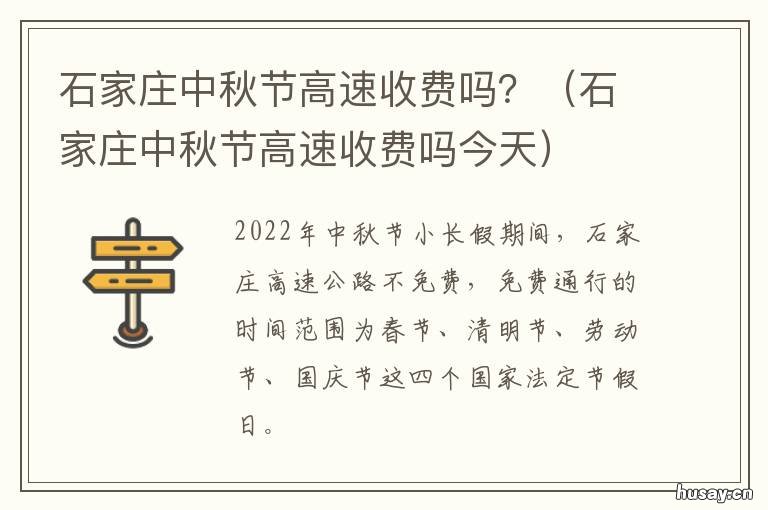 石家庄中秋节高速收费吗？（石家庄中秋节高速收费吗今天）

2022年中秋节小长假期间，石家庄高速公路不免费，免费通行的时间范围为春节、清明节、劳动节、国庆节这四个国家法定节假日。

husay.cn